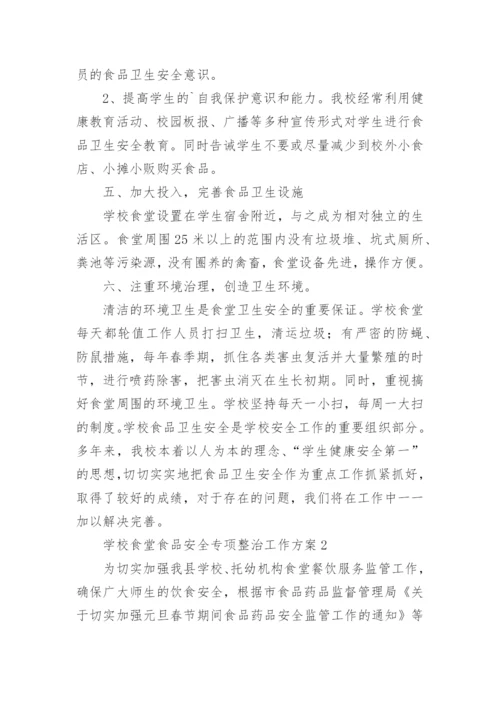 员的食品卫生安全意识。

2、提高学生的`自我保护意识和能力。我校经常利用健康教育活动、校园板报、广播等多种宣传形式对学生进行食品卫生安全教育。同时告诫学生不要或尽量减少到校外小食店、小摊小贩购买食品。

五、加大投入，完善食品卫生设施

学校食堂设置在学生宿舍附近，与之成为相对独立的生活区。食堂周围25米以上的范围内没有垃圾堆、坑式厕所、粪池等污染源，没有圈养的禽畜，食堂设备先进，操作方便。

六、注重环境治理，创造卫生环境。

清洁的环境卫生是食堂卫生安全的重要保证。学校食堂每天都轮值工作人员打扫卫生，清运垃圾；有严密的防蝇、防鼠措施，每年春季期，抓住各类害虫复活并大量繁殖的时节，进行喷药除害，把害虫消灭在生长初期。同时，重视搞好食堂周围的环境卫生。学校坚持每天一小扫，每周一大扫的制度。学校食品卫生安全是学校安全工作的重要组织部分。多年来，我校本着以人为本的理念、“学生健康安全第一”的思想，切切实实地把食品卫生安全作为重点工作抓紧抓好，取得了较好的成绩，对于存在的问题，我们将在工作中一一加以解决完善。

学校食堂食品安全专项整治工作方案2

为切实加强我县学校、托幼机构食堂餐饮服务监管工作，确保广大师生的饮食安全，根据市食品药品监督管理局《关于切实加强元旦春节期间食品药品安全监管工作的通知》等